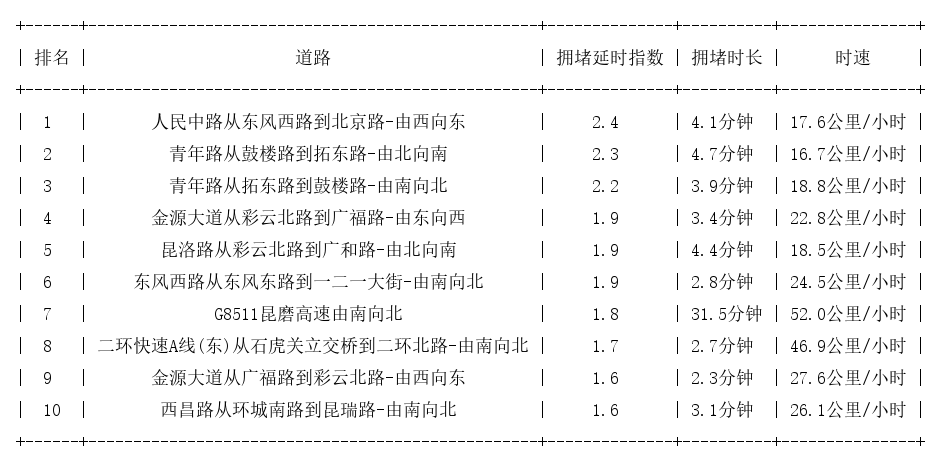 | 排名 | 道路 | 拥堵延时指数 | 拥堵时长 | 时速 |
|---|---|---|---|---|
| 1 | 人民中路从东风西路到北京路-由西向东 | 2.4 | 4.1分钟 | 17.6公里/小时 |
| 2 | 青年路从鼓楼路到拓东路-由北向南 | 2.3 | 4.7分钟 | 16.7公里/小时 |
| 3 | 青年路从拓东路到鼓楼路-由南向北 | 2.2 | 3.9分钟 | 18.8公里/小时 |
| 4 | 金源大道从彩云北路到广福路-由东向西 | 1.9 | 3.4分钟 | 22.8公里/小时 |
| 5 | 昆洛路从彩云北路到广和路-由北向南 | 1.9 | 4.4分钟 | 18.5公里/小时 |
| 6 | 东风西路从东风东路到一二一大街-由南向北 | 1.9 | 2.8分钟 | 24.5公里/小时 |
| 7 | G8511昆磨高速由南向北 | 1.8 | 31.5分钟 | 52.0公里/小时 |
| 8 | 二环快速A线(东)从石虎关立交桥到二环北路-由南向北 | 1.7 | 2.7分钟 | 46.9公里/小时 |
| 9 | 金源大道从广福路到彩云北路-由西向东 | 1.6 | 2.3分钟 | 27.6公里/小时 |
| 10 | 西昌路从环城南路到昆瑞路-由南向北 | 1.6 | 3.1分钟 | 26.1公里/小时 |